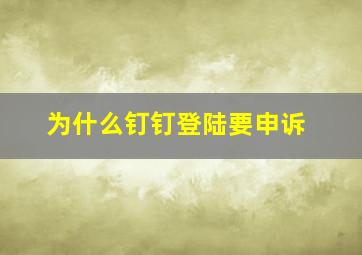 为什么钉钉登陆要申诉